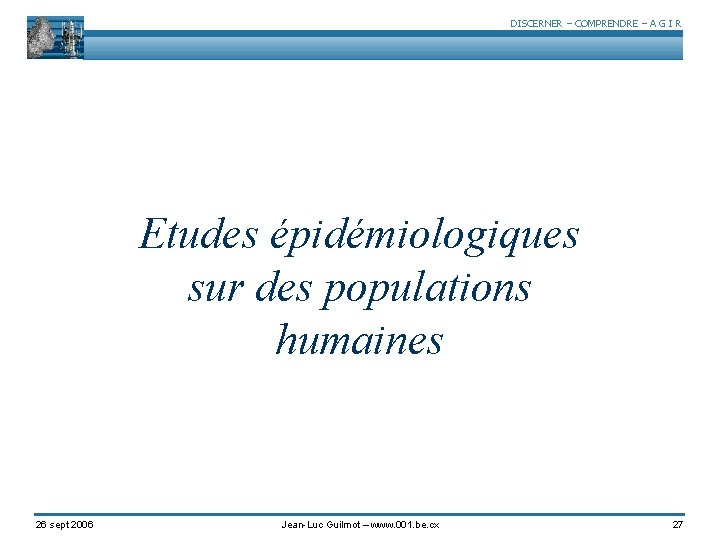 DISCERNER – COMPRENDRE – A G I R

Etudes épidémiologiques
sur des populations
humaines

26 sept 2006

Jean-Luc Guilmot – www.001.be.cx

27